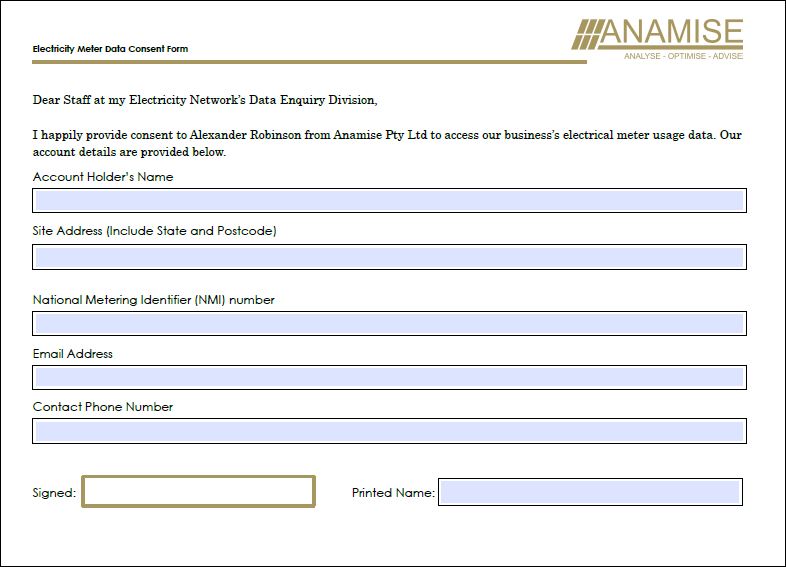 Electricity Meter Data Consent Form

ANAMISE
ANALYSE - OPTIMISE - ADVISE

Dear Staff at my Electricity Network's Data Enquiry Division,

I happily provide consent to Alexander Robinson from Anamise Pty Ltd to access our business's electrical meter usage data. Our account details are provided below.

Account Holder's Name

Site Address (Include State and Postcode)

National Metering Identifier (NMI) number

Email Address

Contact Phone Number

Signed:

Printed Name: